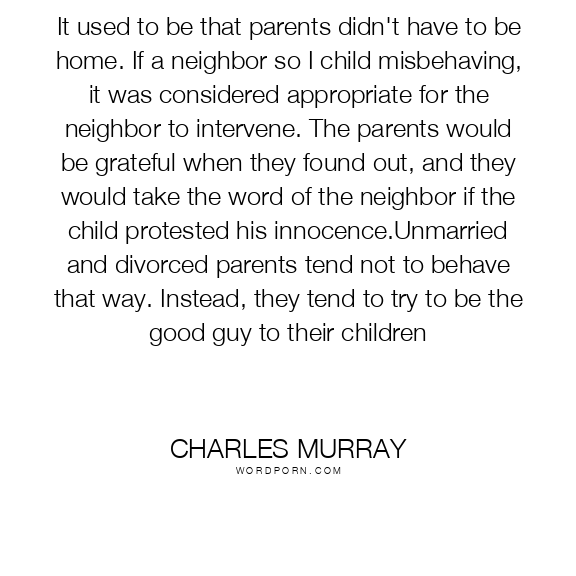 It used to be that parents didn't have to be home. If a neighbor so I child misbehaving, it was considered appropriate for the neighbor to intervene. The parents would be grateful when they found out, and they would take the word of the neighbor if the child protested his innocence.Unmarried and divorced parents tend not to behave that way. Instead, they tend to try to be the good guy to their children

CHARLES MURRAY
WORDPORN.COM